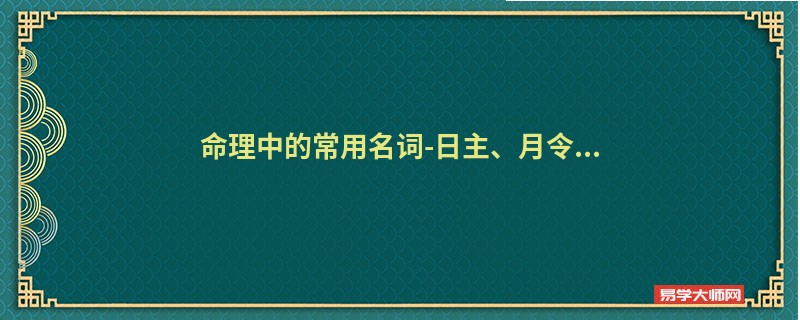 命理中的常用名词-日主、月令...

易学大师网